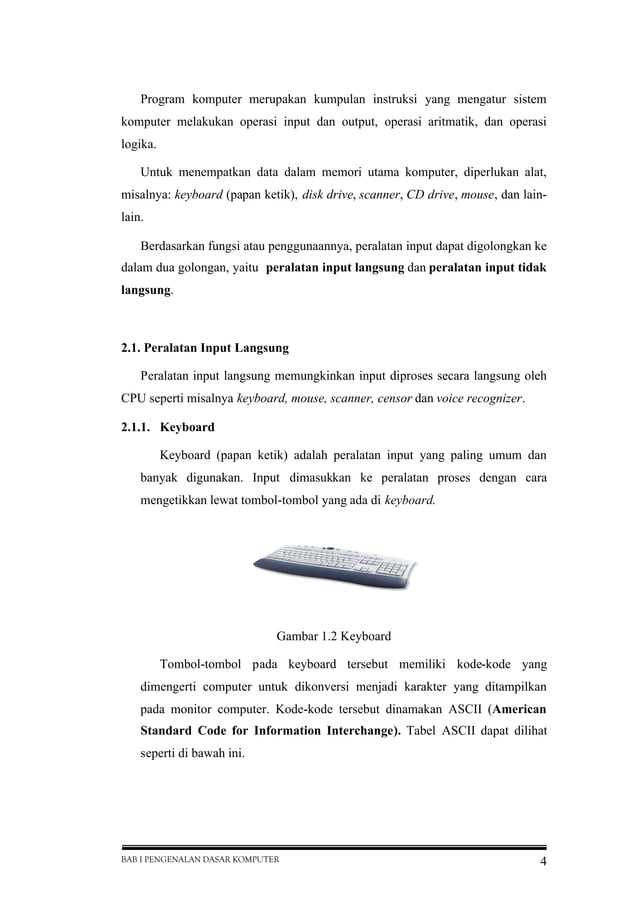 Program komputer merupakan kumpulan instruksi yang mengatur sistem komputer melakukan operasi input dan output, operasi aritmatik, dan operasi logika.

Untuk menempatkan data dalam memori utama komputer, diperlukan alat, misalnya: keyboard (papan ketik), disk drive, scanner, CD drive, mouse, dan lain-lain.

Berdasarkan fungsi atau penggunaannya, peralatan input dapat digolongkan ke dalam dua golongan, yaitu peralatan input langsung dan peralatan input tidak langsung.

2.1. Peralatan Input Langsung

Peralatan input langsung memungkinkan input diproses secara langsung oleh CPU seperti misalnya keyboard, mouse, scanner, censor dan voice recognizer.

2.1.1. Keyboard

Keyboard (papan ketik) adalah peralatan input yang paling umum dan banyak digunakan. Input dimasukkan ke peralatan proses dengan cara mengetikkan lewat tombol-tombol yang ada di keyboard.

Gambar 1.2 Keyboard

Tombol-tombol pada keyboard tersebut memiliki kode-kode yang dimengerti computer untuk dikonversi menjadi karakter yang ditampilkan pada monitor computer. Kode-kode tersebut dinamakan ASCII (American Standard Code for Information Interchange). Tabel ASCII dapat dilihat seperti di bawah ini.

BAB I PENGENALAN DASAR KOMPUTER 4